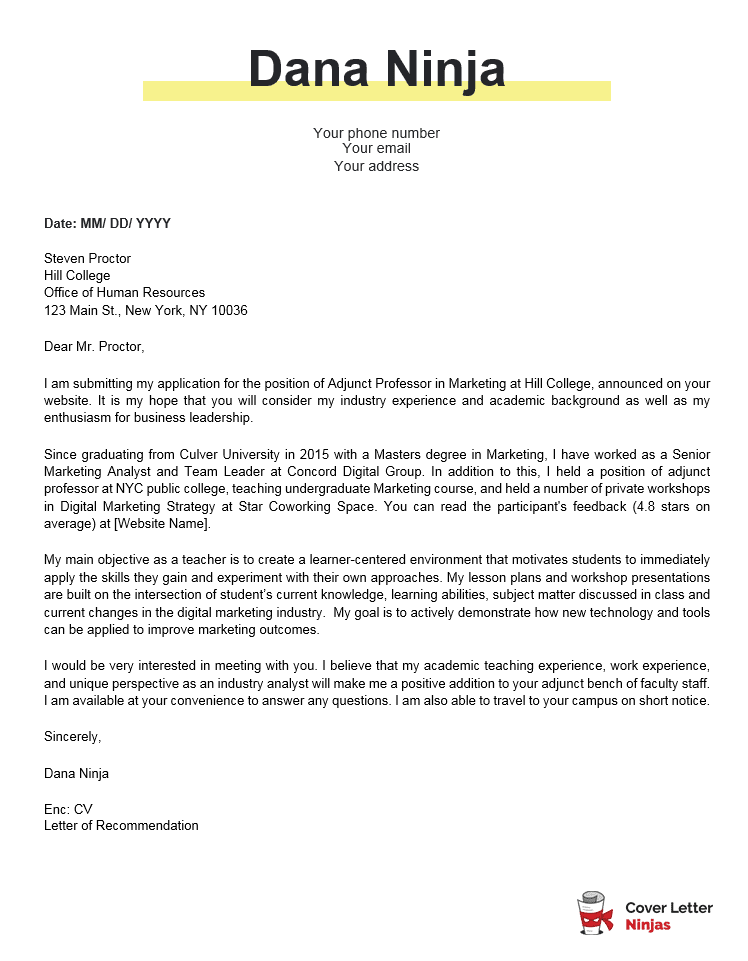 Dana Ninja

Your phone number
Your email
Your address

Date: MM/ DD/ YYYY

Steven Proctor
Hill College
Office of Human Resources
123 Main St., New York, NY 10036

Dear Mr. Proctor,

I am submitting my application for the position of Adjunct Professor in Marketing at Hill College, announced on your website. It is my hope that you will consider my industry experience and academic background as well as my enthusiasm for business leadership.

Since graduating from Culver University in 2015 with a Masters degree in Marketing, I have worked as a Senior Marketing Analyst and Team Leader at Concord Digital Group. In addition to this, I held a position of adjunct professor at NYC public college, teaching undergraduate Marketing course, and held a number of private workshops in Digital Marketing Strategy at Star Coworking Space. You can read the participant's feedback (4.8 stars on average) at [Website Name].

My main objective as a teacher is to create a learner-centered environment that motivates students to immediately apply the skills they gain and experiment with their own approaches. My lesson plans and workshop presentations are built on the intersection of student's current knowledge, learning abilities, subject matter discussed in class and current changes in the digital marketing industry. My goal is to actively demonstrate how new technology and tools can be applied to improve marketing outcomes.

I would be very interested in meeting with you. I believe that my academic teaching experience, work experience, and unique perspective as an industry analyst will make me a positive addition to your adjunct bench of faculty staff. I am available at your convenience to answer any questions. I am also able to travel to your campus on short notice.

Sincerely,

Dana Ninja

Enc: CV
Letter of Recommendation

Cover Letter Ninjas